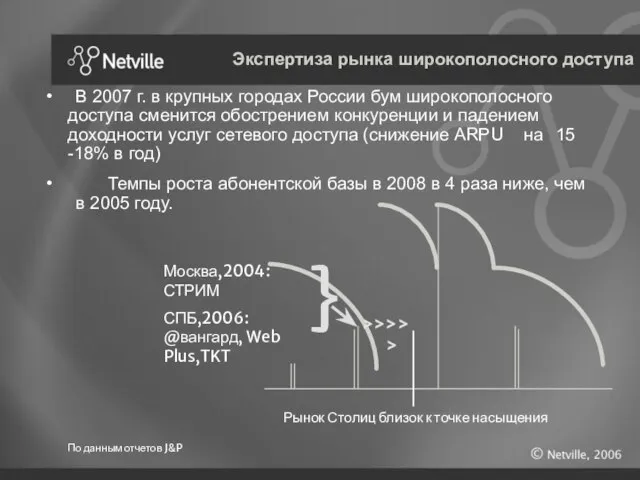 Netville

Экспертиза рынка широкополосного доступа

• В 2007 г. в крупных городах России бум широкополосного доступа сменится обострением конкуренции и падением доходности услуг сетевого доступа (снижение ARPU на 15 -18% в год)

• Темпы роста абонентской базы в 2008 в 4 раза ниже, чем в 2005 году.

Москва,2004: СТРИМ

СПБ,2006: @вангард, Web Plus,ТКТ

>>>>
>

Рынок Столиц близок к точке насыщения

По данным отчетов J&P

© Netville, 2006